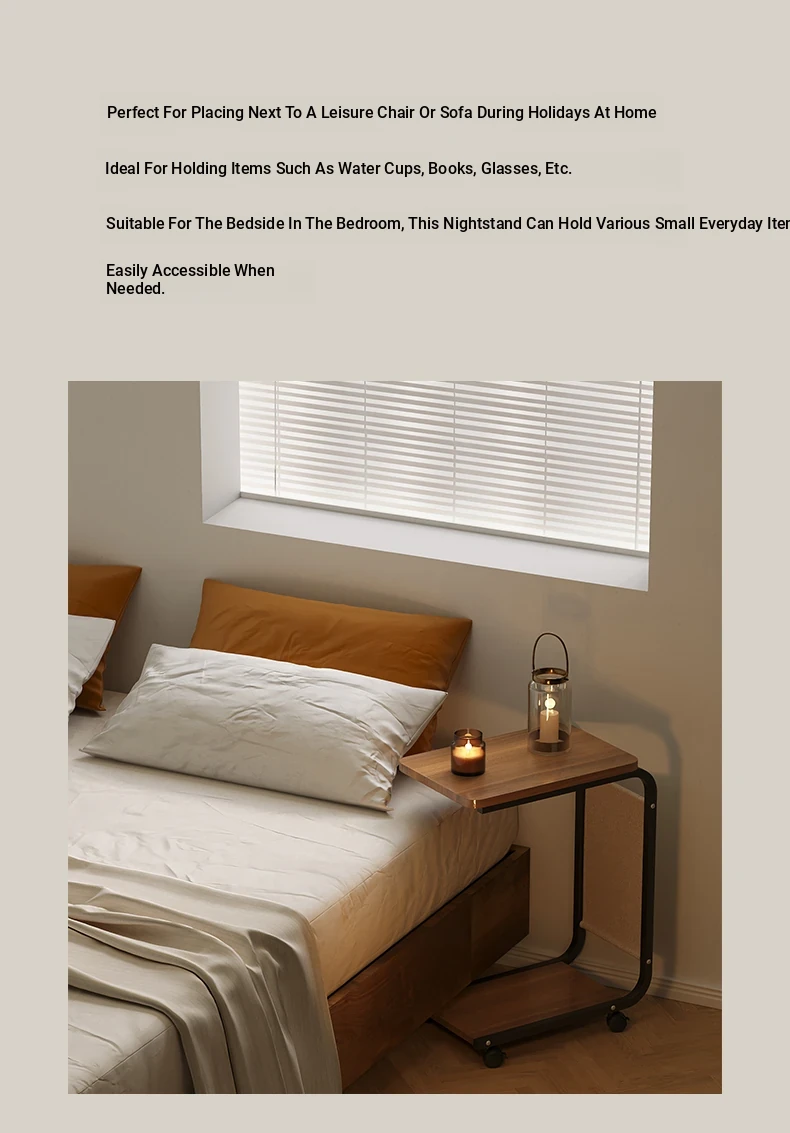 Perfect For Placing Next To A Leisure Chair Or Sofa During Holidays At Home

Ideal For Holding Items Such As Water Cups, Books, Glasses, Etc.

Suitable For The Bedside In The Bedroom, This Nightstand Can Hold Various Small Everyday Iter

Easily Accessible When Needed.